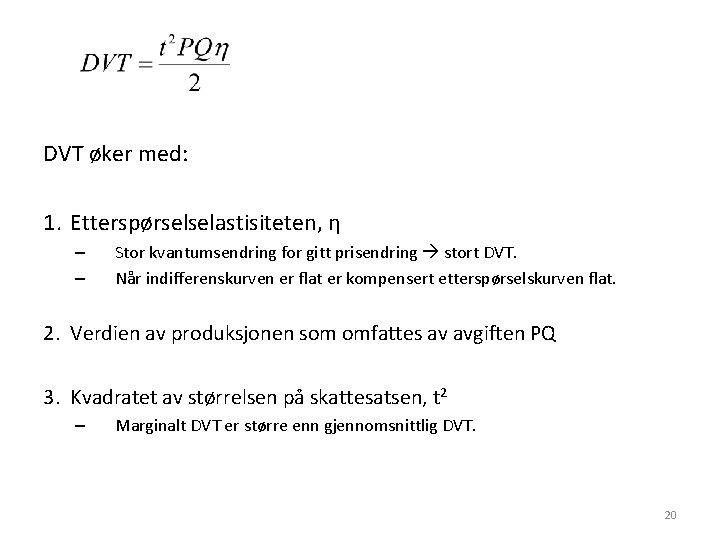 $DVT = \frac{t^2 PQ\eta}{2}$

DVT øker med:

1. Etterspørselselastisiteten, η
- Stor kvantumsendring for gitt prisendring → stort DVT.
- Når indifferenskurven er flat er kompensert etterspørselskurven flat.

2. Verdien av produksjonen som omfattes av avgiften PQ

3. Kvadratet av størrelsen på skattesatsen, $t^2$
- Marginalt DVT er større enn gjennomsnittlig DVT.

20